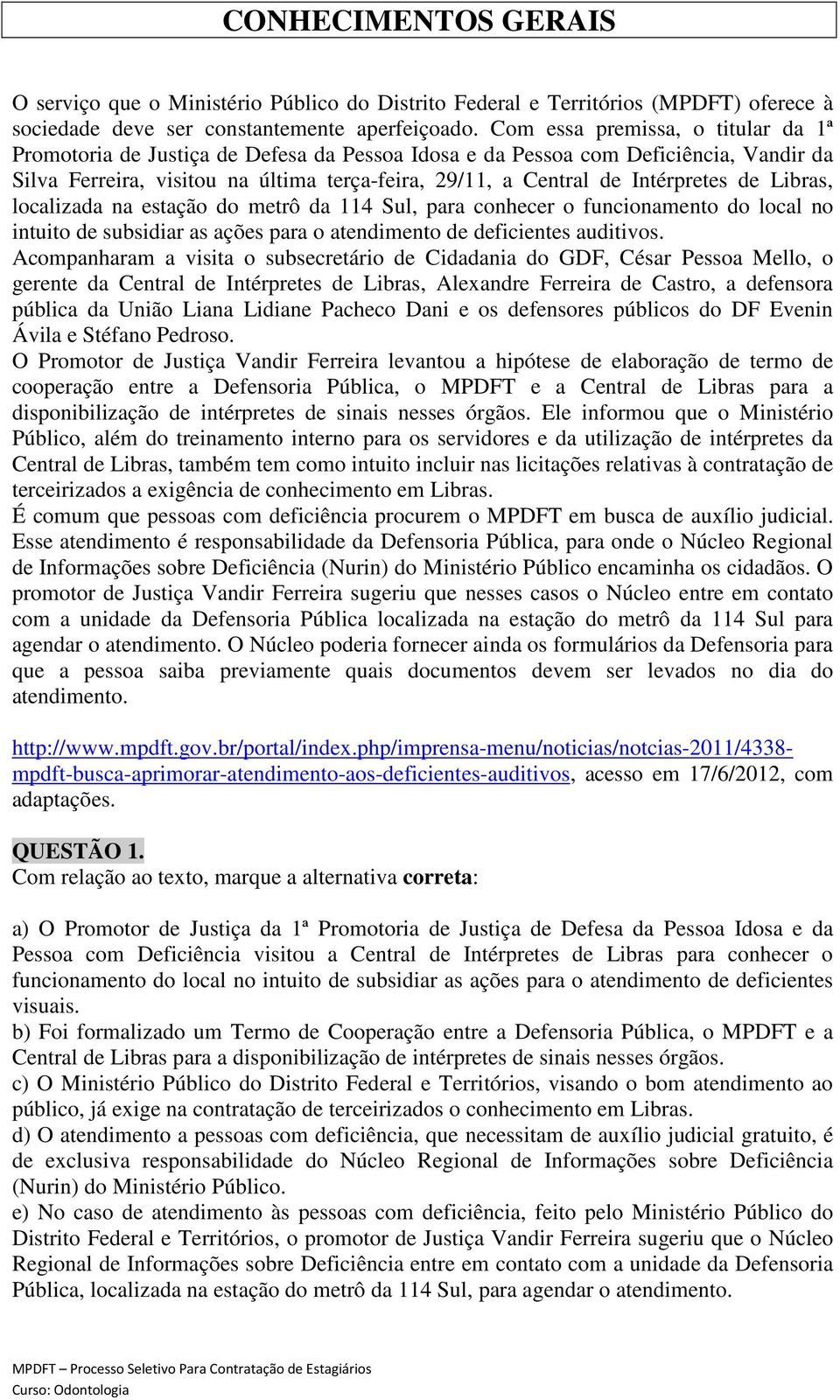 CONHECIMENTOS GERAIS

O serviço que o Ministério Público do Distrito Federal e Territórios (MPDFT) oferece à sociedade deve ser constantemente aperfeiçoado. Com essa premissa, o titular da 1ª Promotoria de Justiça de Defesa da Pessoa Idosa e da Pessoa com Deficiência, Vandir da Silva Ferreira, visitou na última terça-feira, 29/11, a Central de Intérpretes de Libras, localizada na estação do metrô da 114 Sul, para conhecer o funcionamento do local no intuito de subsidiar as ações para o atendimento de deficientes auditivos.
Acompanharam a visita o subsecretário de Cidadania do GDF, César Pessoa Mello, o gerente da Central de Intérpretes de Libras, Alexandre Ferreira de Castro, a defensora pública da União Liana Lidiane Pacheco Dani e os defensores públicos do DF Evenin Ávila e Stéfano Pedroso.
O Promotor de Justiça Vandir Ferreira levantou a hipótese de elaboração de termo de cooperação entre a Defensoria Pública, o MPDFT e a Central de Libras para a disponibilização de intérpretes de sinais nesses órgãos. Ele informou que o Ministério Público, além do treinamento interno para os servidores e da utilização de intérpretes da Central de Libras, também tem como intuito incluir nas licitações relativas à contratação de terceirizados a exigência de conhecimento em Libras.
É comum que pessoas com deficiência procurem o MPDFT em busca de auxílio judicial. Esse atendimento é responsabilidade da Defensoria Pública, para onde o Núcleo Regional de Informações sobre Deficiência (Nurin) do Ministério Público encaminha os cidadãos. O promotor de Justiça Vandir Ferreira sugeriu que nesses casos o Núcleo entre em contato com a unidade da Defensoria Pública localizada na estação do metrô da 114 Sul para agendar o atendimento. O Núcleo poderia fornecer ainda os formulários da Defensoria para que a pessoa saiba previamente quais documentos devem ser levados no dia do atendimento.

http://www.mpdft.gov.br/portal/index.php/imprensa-menu/noticias/notcias-2011/4338-mpdft-busca-aprimorar-atendimento-aos-deficientes-auditivos, acesso em 17/6/2012, com adaptações.

QUESTÃO 1.
Com relação ao texto, marque a alternativa correta:

a) O Promotor de Justiça da 1ª Promotoria de Justiça de Defesa da Pessoa Idosa e da Pessoa com Deficiência visitou a Central de Intérpretes de Libras para conhecer o funcionamento do local no intuito de subsidiar as ações para o atendimento de deficientes visuais.
b) Foi formalizado um Termo de Cooperação entre a Defensoria Pública, o MPDFT e a Central de Libras para a disponibilização de intérpretes de sinais nesses órgãos.
c) O Ministério Público do Distrito Federal e Territórios, visando o bom atendimento ao público, já exige na contratação de terceirizados o conhecimento em Libras.
d) O atendimento a pessoas com deficiência, que necessitam de auxílio judicial gratuito, é de exclusiva responsabilidade do Núcleo Regional de Informações sobre Deficiência (Nurin) do Ministério Público.
e) No caso de atendimento às pessoas com deficiência, feito pelo Ministério Público do Distrito Federal e Territórios, o promotor de Justiça Vandir Ferreira sugeriu que o Núcleo Regional de Informações sobre Deficiência entre em contato com a unidade da Defensoria Pública, localizada na estação do metrô da 114 Sul, para agendar o atendimento.

MPDFT – Processo Seletivo Para Contratação de Estagiários
Curso: Odontologia